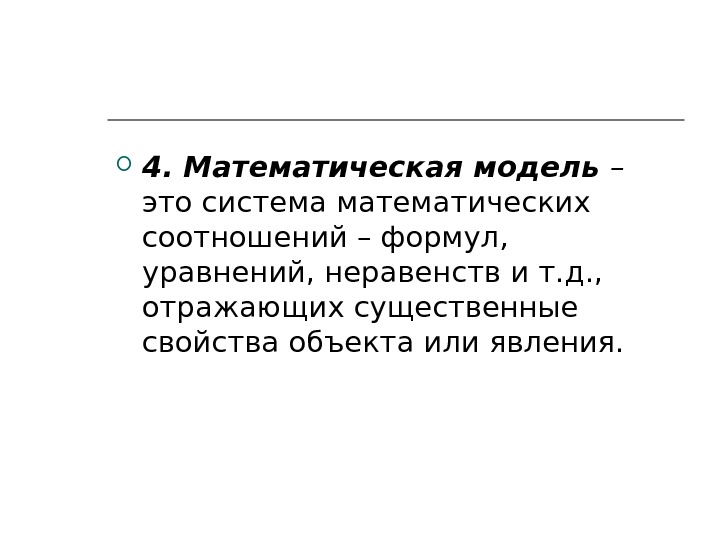 • 4. Математическая модель – это система математических соотношений – формул, уравнений, неравенств и т.д., отражающих существенные свойства объекта или явления.